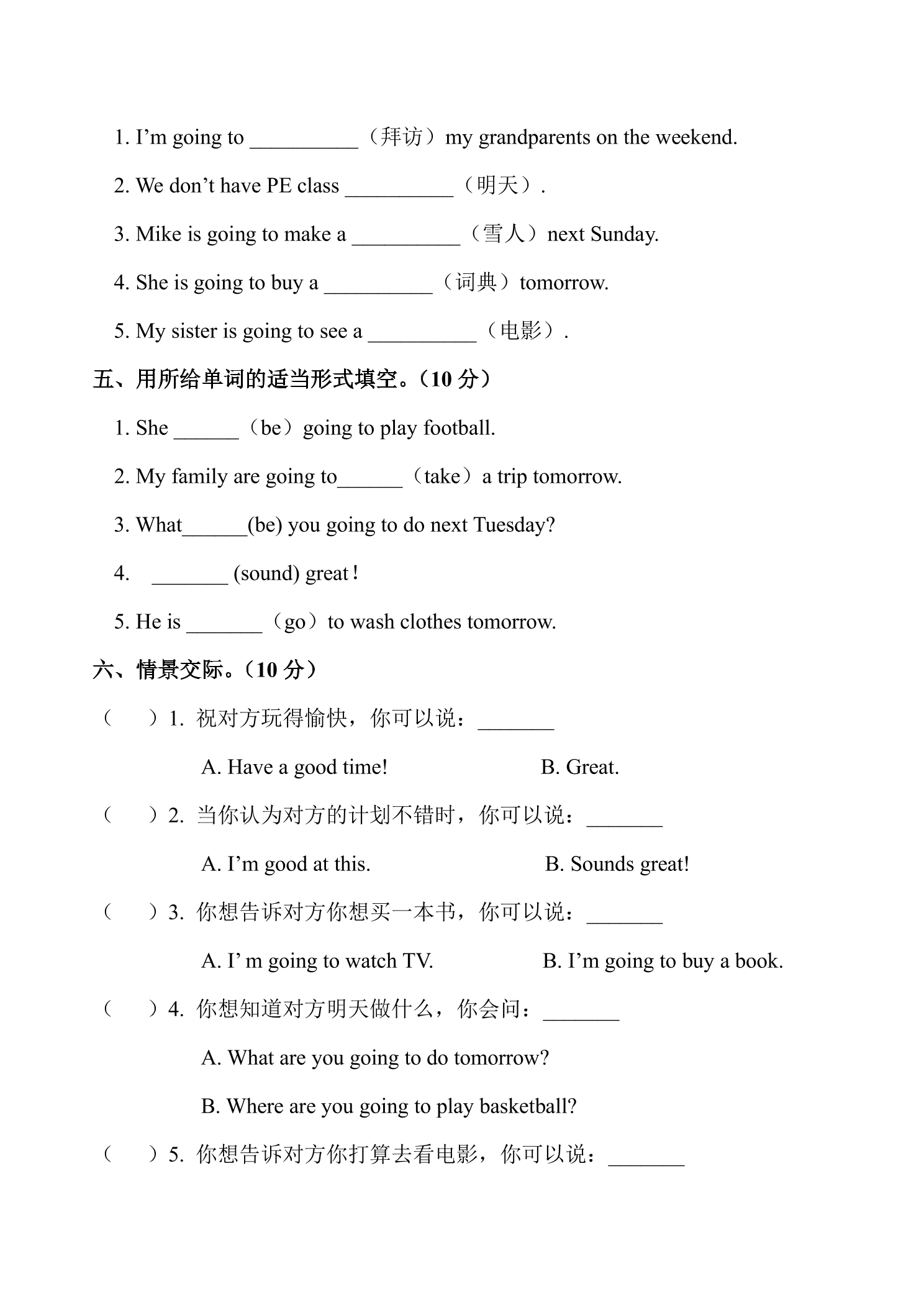 1. I'm going to ____（拜访）my grandparents on the weekend.

2. We don't have PE class ____（明天）.

3. Mike is going to make a ____（雪人）next Sunday.

4. She is going to buy a ____（词典）tomorrow.

5. My sister is going to see a ____（电影）.

五、用所给单词的适当形式填空。（10分）

1. She ____（be）going to play football.

2. My family are going to____（take）a trip tomorrow.

3. What____(be) you going to do next Tuesday?

4. ____ (sound) great!

5. He is ____（go）to wash clothes tomorrow.

六、情景交际。（10分）

（ ）1. 祝对方玩得愉快，你可以说：____

A. Have a good time! B. Great.

（ ）2. 当你认为对方的计划不错时，你可以说：____

A. I'm good at this. B. Sounds great!

（ ）3. 你想告诉对方你想买一本书，你可以说：____

A. I' m going to watch TV. B. I'm going to buy a book.

（ ）4. 你想知道对方明天做什么，你会问：____

A. What are you going to do tomorrow?

B. Where are you going to play basketball?

（ ）5. 你想告诉对方你打算去看电影，你可以说：____